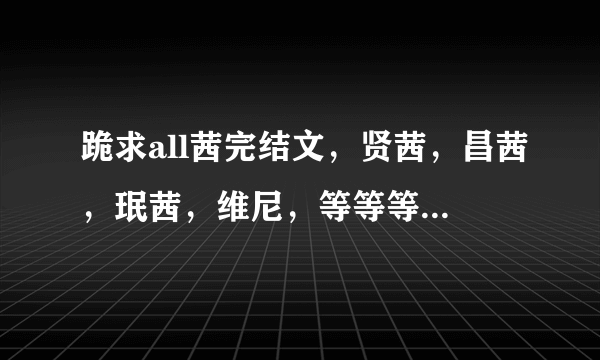 跪求all茜完结文，贤茜，昌茜，珉茜，维尼，等等等...